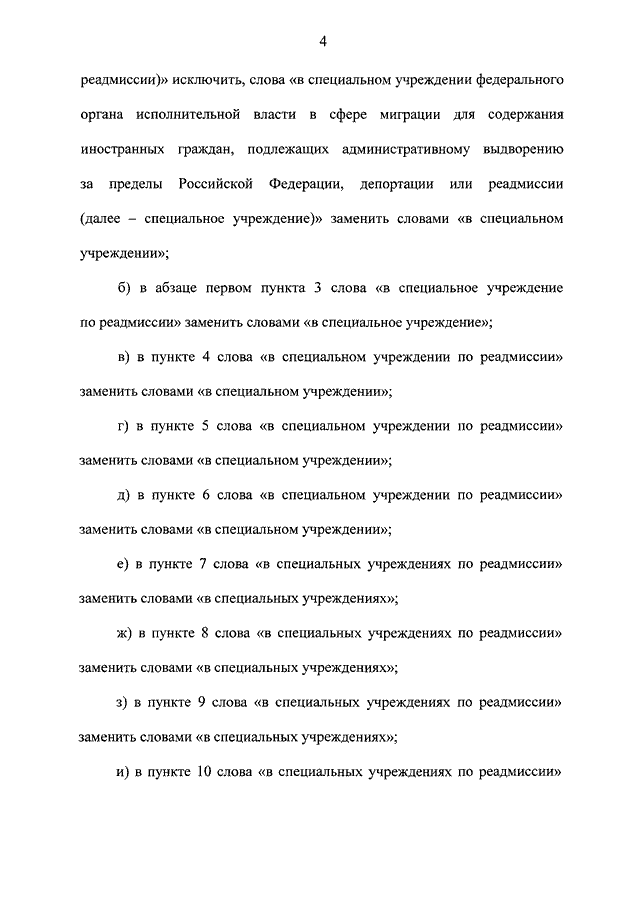 4

реадмиссии)» исключить, слова «в специальном учреждении федерального органа исполнительной власти в сфере миграции для содержания иностранных граждан, подлежащих административному выдворению за пределы Российской Федерации, депортации или реадмиссии (далее – специальное учреждение)» заменить словами «в специальном учреждении»;

б) в абзаце первом пункта 3 слова «в специальное учреждение по реадмиссии» заменить словами «в специальное учреждение»;

в) в пункте 4 слова «в специальном учреждении по реадмиссии» заменить словами «в специальном учреждении»;

г) в пункте 5 слова «в специальном учреждении по реадмиссии» заменить словами «в специальном учреждении»;

д) в пункте 6 слова «в специальном учреждении по реадмиссии» заменить словами «в специальном учреждении»;

е) в пункте 7 слова «в специальных учреждениях по реадмиссии» заменить словами «в специальных учреждениях»;

ж) в пункте 8 слова «в специальных учреждениях по реадмиссии» заменить словами «в специальных учреждениях»;

з) в пункте 9 слова «в специальных учреждениях по реадмиссии» заменить словами «в специальных учреждениях»;

и) в пункте 10 слова «в специальных учреждениях по реадмиссии»